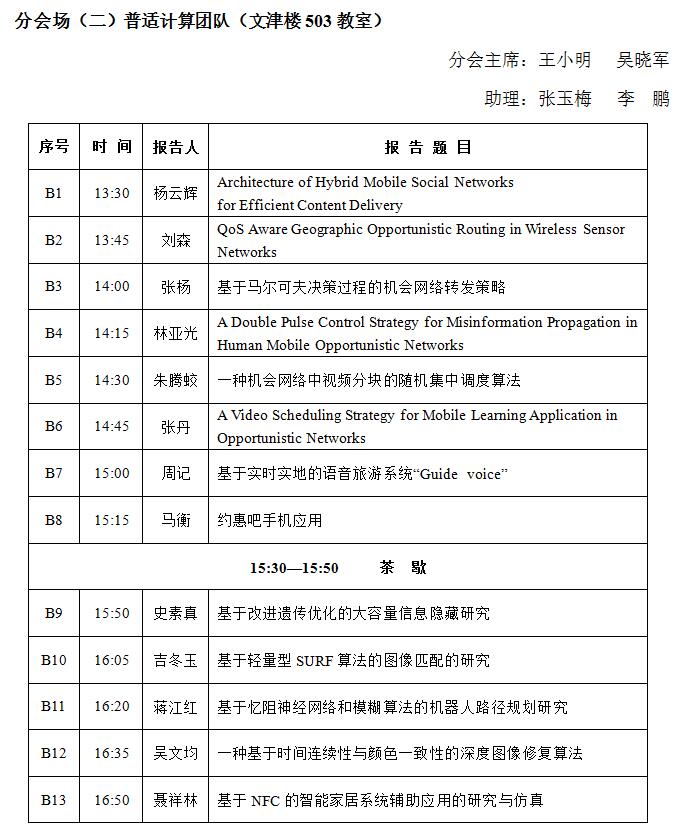 分会场（二）普适计算团队（文津楼 503 教室）

分会主席：王小明　吴晓军

助理：张玉梅　李　鹏

| 序号 | 时 间 | 报告人 | 报 告 题 目 |
|---|---|---|---|
| B1 | 13:30 | 杨云辉 | Architecture of Hybrid Mobile Social Networks for Efficient Content Delivery |
| B2 | 13:45 | 刘森 | QoS Aware Geographic Opportunistic Routing in Wireless Sensor Networks |
| B3 | 14:00 | 张杨 | 基于马尔可夫决策过程的机会网络转发策略 |
| B4 | 14:15 | 林亚光 | A Double Pulse Control Strategy for Misinformation Propagation in Human Mobile Opportunistic Networks |
| B5 | 14:30 | 朱腾蛟 | 一种机会网络中视频分块的随机集中调度算法 |
| B6 | 14:45 | 张丹 | A Video Scheduling Strategy for Mobile Learning Application in Opportunistic Networks |
| B7 | 15:00 | 周记 | 基于实时实地的语音旅游系统“Guide voice” |
| B8 | 15:15 | 马衡 | 约惠吧手机应用 |
| 15:30—15:50 茶 歇 | | | |
| B9 | 15:50 | 史素真 | 基于改进遗传优化的大容量信息隐藏研究 |
| B10 | 16:05 | 吉冬玉 | 基于轻量型 SURF 算法的图像匹配的研究 |
| B11 | 16:20 | 蒋江红 | 基于忆阻神经网络和模糊算法的机器人路径规划研究 |
| B12 | 16:35 | 吴文均 | 一种基于时间连续性与颜色一致性的深度图像修复算法 |
| B13 | 16:50 | 聂祥林 | 基于 NFC 的智能家居系统辅助应用的研究与仿真 |